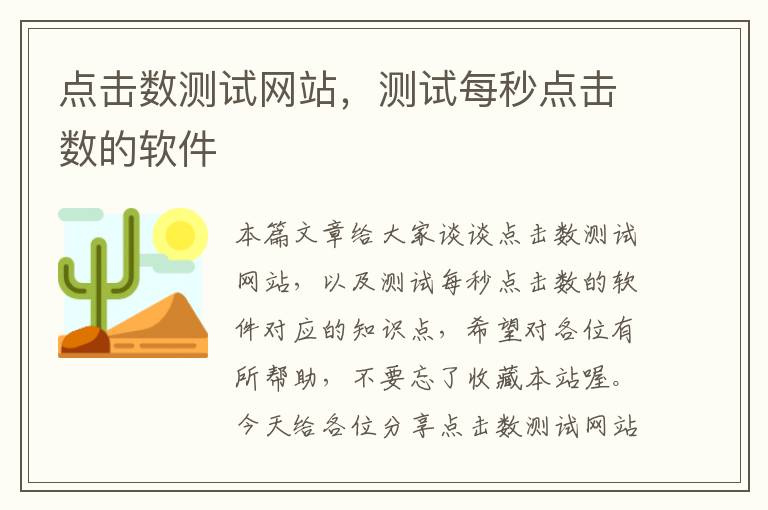 点击数测试网站，测试每秒点击数的软件

本篇文章给大家谈谈点击数测试网站，以及测试每秒点击数的软件对应的知识点，希望对各位有所帮助，不要忘了收藏本站喔。今天给各位分享点击数测试网站